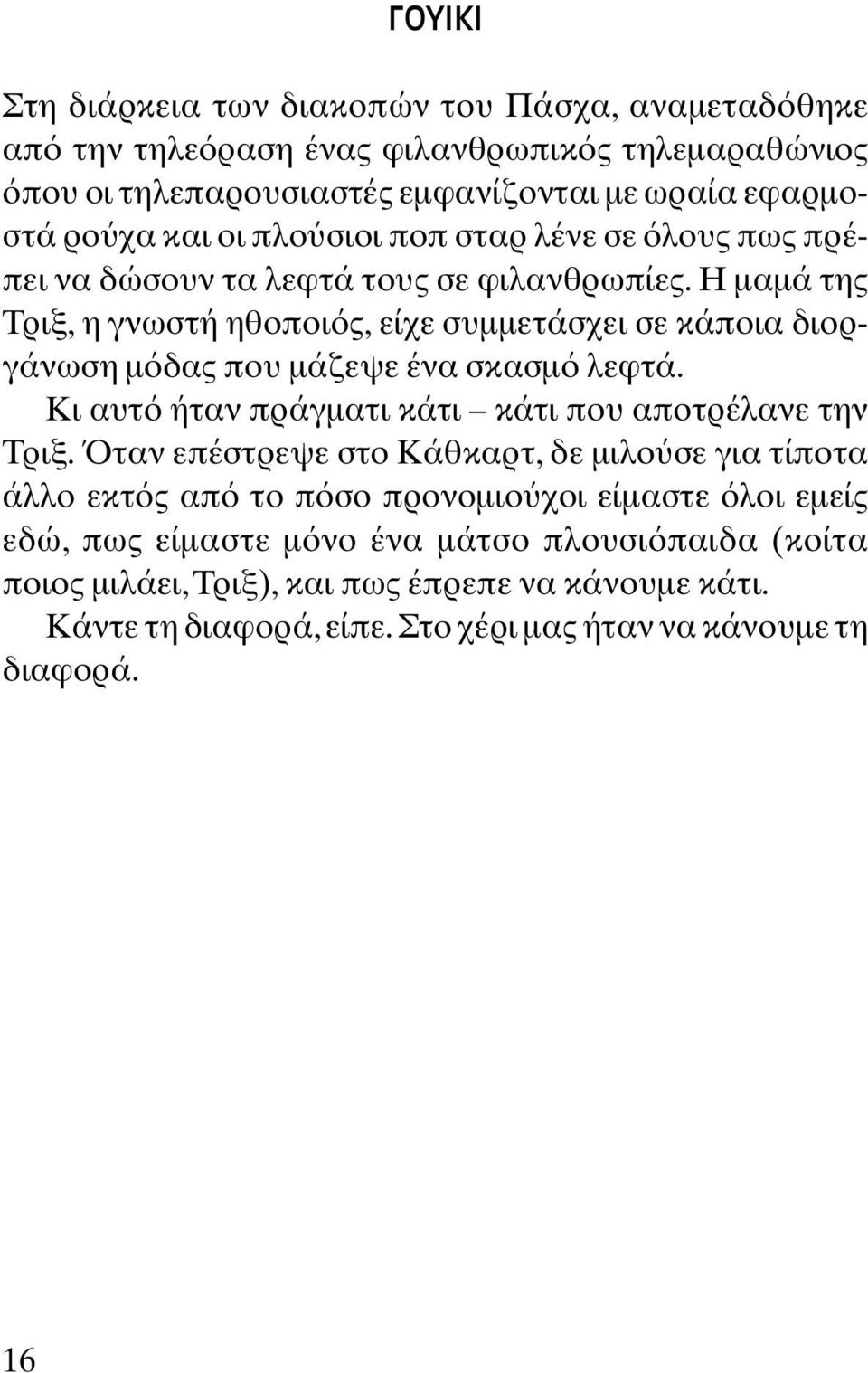 ΓΟΥΙΚΙ

Στη διάρκεια των διακοπών του Πάσχα, αναμεταδόθηκε από την τηλεόραση ένας φιλανθρωπικός τηλεμαραθώνιος όπου οι τηλεπαρουσιαστές εμφανίζονται με ωραία εφαρμοστά ρούχα και οι πλούσιοι ποπ σταρ λένε σε όλους πως πρέπει να δώσουν τα λεφτά τους σε φιλανθρωπίες. Η μαμά της Τριξ, η γνωστή ηθοποιός, είχε συμμετάσχει σε κάποια διοργάνωση μόδας που μάζεψε ένα σκασμό λεφτά.

Κι αυτό ήταν πράγματι κάτι – κάτι που αποτρέλανε την Τριξ. Όταν επέστρεψε στο Κάθκαρτ, δε μιλούσε για τίποτα άλλο εκτός από το πόσο προνομιούχοι είμαστε όλοι εμείς εδώ, πως είμαστε μόνο ένα μάτσο πλουσιόπαιδα (κοίτα ποιος μιλάει, Τριξ), και πως έπρεπε να κάνουμε κάτι.

Κάντε τη διαφορά, είπε. Στο χέρι μας ήταν να κάνουμε τη διαφορά.

16